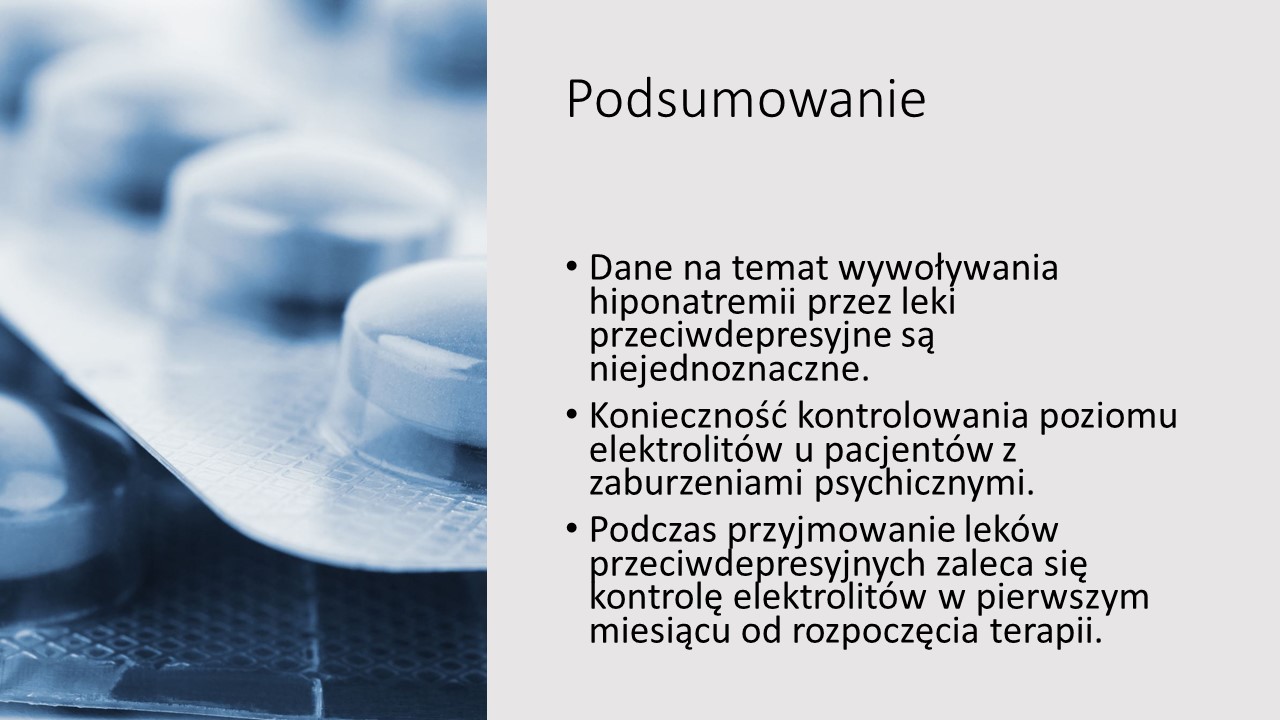 Podsumowanie

• Dane na temat wywoływania hiponatremii przez leki przeciwdepresyjne są niejednoznaczne.
• Konieczność kontrolowania poziomu elektrolitów u pacjentów z zaburzeniami psychicznymi.
• Podczas przyjmowanie leków przeciwdepresyjnych zaleca się kontrolę elektrolitów w pierwszym miesiącu od rozpoczęcia terapii.